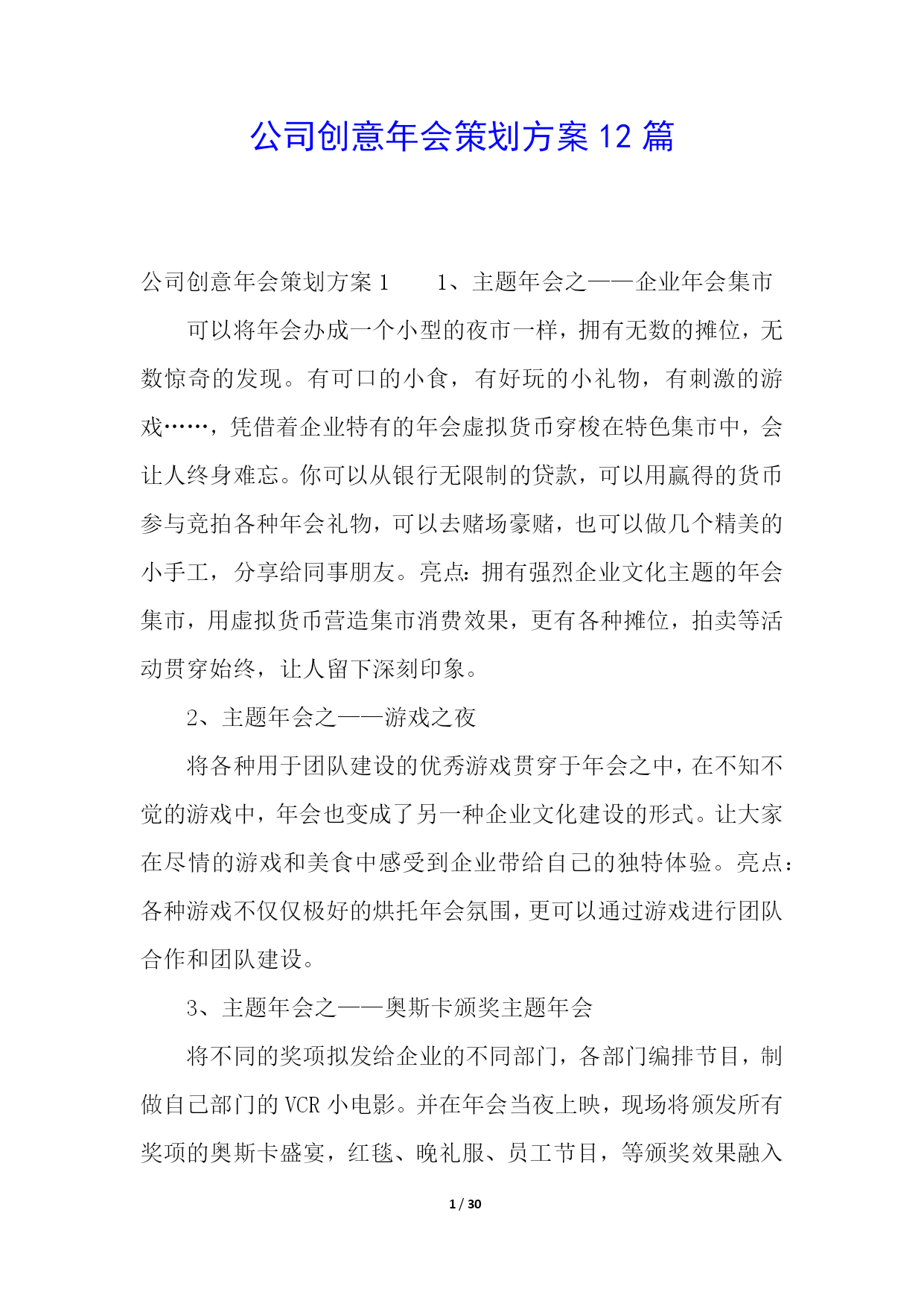 公司创意年会策划方案 12 篇

公司创意年会策划方案 1　　1、主题年会之——企业年会集市

可以将年会办成一个小型的夜市一样，拥有无数的摊位，无数惊奇的发现。有可口的小食，有好玩的小礼物，有刺激的游戏……，凭借着企业特有的年会虚拟货币穿梭在特色集市中，会让人终身难忘。你可以从银行无限制的贷款，可以用赢得的货币参与竞拍各种年会礼物，可以去赌场豪赌，也可以做几个精美的小手工，分享给同事朋友。亮点：拥有强烈企业文化主题的年会集市，用虚拟货币营造集市消费效果，更有各种摊位，拍卖等活动贯穿始终，让人留下深刻印象。

2、主题年会之——游戏之夜

将各种用于团队建设的优秀游戏贯穿于年会之中，在不知不觉的游戏中，年会也变成了另一种企业文化建设的形式。让大家在尽情的游戏和美食中感受到企业带给自己的独特体验。亮点：各种游戏不仅仅极好的烘托年会氛围，更可以通过游戏进行团队合作和团队建设。

3、主题年会之——奥斯卡颁奖主题年会

将不同的奖项拟发给企业的不同部门，各部门编排节目，制做自己部门的 VCR 小电影。并在年会当夜上映，现场将颁发所有奖项的奥斯卡盛宴，红毯、晚礼服、员工节目，等颁奖效果融入

1 / 30